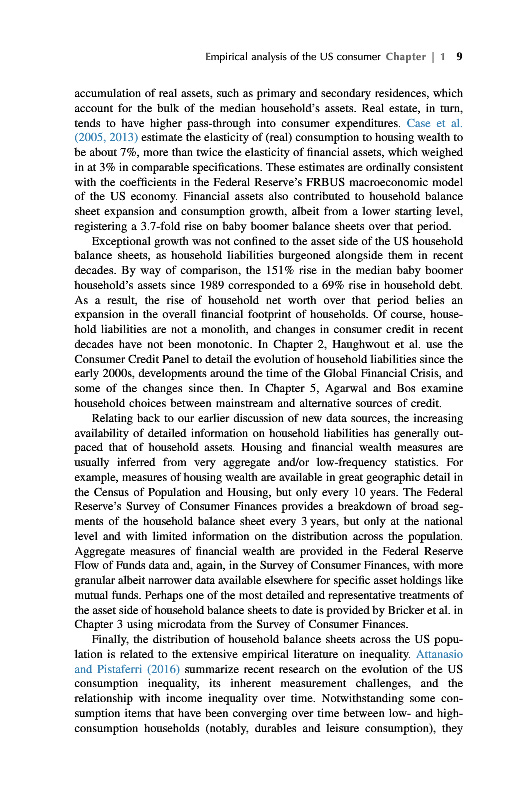 Empirical analysis of the US consumer Chapter | 1 9

accumulation of real assets, such as primary and secondary residences, which account for the bulk of the median household's assets. Real estate, in turn, tends to have higher pass-through into consumer expenditures. Case et al. (2005, 2013) estimate the elasticity of (real) consumption to housing wealth to be about 7%, more than twice the elasticity of financial assets, which weighed in at 3% in comparable specifications. These estimates are ordinally consistent with the coefficients in the Federal Reserve's FRBUS macroeconomic model of the US economy. Financial assets also contributed to household balance sheet expansion and consumption growth, albeit from a lower starting level, registering a 3.7-fold rise on baby boomer balance sheets over that period.

Exceptional growth was not confined to the asset side of the US household balance sheets, as household liabilities burgeoned alongside them in recent decades. By way of comparison, the 151% rise in the median baby boomer household's assets since 1989 corresponded to a 69% rise in household debt. As a result, the rise of household net worth over that period belies an expansion in the overall financial footprint of households. Of course, household liabilities are not a monolith, and changes in consumer credit in recent decades have not been monotonic. In Chapter 2, Haughwout et al. use the Consumer Credit Panel to detail the evolution of household liabilities since the early 2000s, developments around the time of the Global Financial Crisis, and some of the changes since then. In Chapter 5, Agarwal and Bos examine household choices between mainstream and alternative sources of credit.

Relating back to our earlier discussion of new data sources, the increasing availability of detailed information on household liabilities has generally outpaced that of household assets. Housing and financial wealth measures are usually inferred from very aggregate and/or low-frequency statistics. For example, measures of housing wealth are available in great geographic detail in the Census of Population and Housing, but only every 10 years. The Federal Reserve's Survey of Consumer Finances provides a breakdown of broad segments of the household balance sheet every 3 years, but only at the national level and with limited information on the distribution across the population. Aggregate measures of financial wealth are provided in the Federal Reserve Flow of Funds data and, again, in the Survey of Consumer Finances, with more granular albeit narrower data available elsewhere for specific asset holdings like mutual funds. Perhaps one of the most detailed and representative treatments of the asset side of household balance sheets to date is provided by Bricker et al. in Chapter 3 using microdata from the Survey of Consumer Finances.

Finally, the distribution of household balance sheets across the US population is related to the extensive empirical literature on inequality. Attanasio and Pistaferri (2016) summarize recent research on the evolution of the US consumption inequality, its inherent measurement challenges, and the relationship with income inequality over time. Notwithstanding some consumption items that have been converging over time between low- and high-consumption households (notably, durables and leisure consumption), they